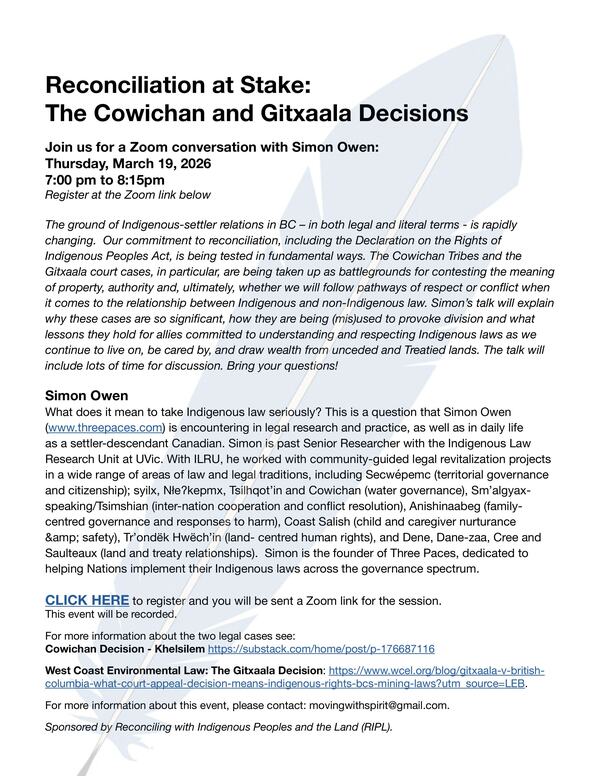 Reconciliation at Stake:
The Cowichan and Gitxaala Decisions

Join us for a Zoom conversation with Simon Owen:
Thursday, March 19, 2026
7:00 pm to 8:15pm
Register at the Zoom link below

The ground of Indigenous-settler relations in BC – in both legal and literal terms - is rapidly changing. Our commitment to reconciliation, including the Declaration on the Rights of Indigenous Peoples Act, is being tested in fundamental ways. The Cowichan Tribes and the Gitxaala court cases, in particular, are being taken up as battlegrounds for contesting the meaning of property, authority and, ultimately, whether we will follow pathways of respect or conflict when it comes to the relationship between Indigenous and non-Indigenous law. Simon's talk will explain why these cases are so significant, how they are being (mis)used to provoke division and what lessons they hold for allies committed to understanding and respecting Indigenous laws as we continue to live on, be cared by, and draw wealth from unceded and Treatied lands. The talk will include lots of time for discussion. Bring your questions!

Simon Owen
What does it mean to take Indigenous law seriously? This is a question that Simon Owen (www.threepaces.com) is encountering in legal research and practice, as well as in daily life as a settler-descendant Canadian. Simon is past Senior Researcher with the Indigenous Law Research Unit at UVic. With ILRU, he worked with community-guided legal revitalization projects in a wide range of areas of law and legal traditions, including Secwépemc (territorial governance and citizenship); syilx, Nłeʔkepmx, Tsilhqot'in and Cowichan (water governance), Sm'algyax-speaking/Tsimshian (inter-nation cooperation and conflict resolution), Anishinaabeg (family-centred governance and responses to harm), Coast Salish (child and caregiver nurturance &amp; safety), Tr'ondëk Hwëch'in (land- centred human rights), and Dene, Dane-zaa, Cree and Saulteaux (land and treaty relationships). Simon is the founder of Three Paces, dedicated to helping Nations implement their Indigenous laws across the governance spectrum.

CLICK HERE to register and you will be sent a Zoom link for the session.
This event will be recorded.

For more information about the two legal cases see:
Cowichan Decision - Khelsilem https://substack.com/home/post/p-176687116

West Coast Environmental Law: The Gitxaala Decision: https://www.wcel.org/blog/gitxaala-v-british-columbia-what-court-appeal-decision-means-indigenous-rights-bcs-mining-laws?utm_source=LEB.

For more information about this event, please contact: movingwithspirit@gmail.com.

Sponsored by Reconciling with Indigenous Peoples and the Land (RIPL).